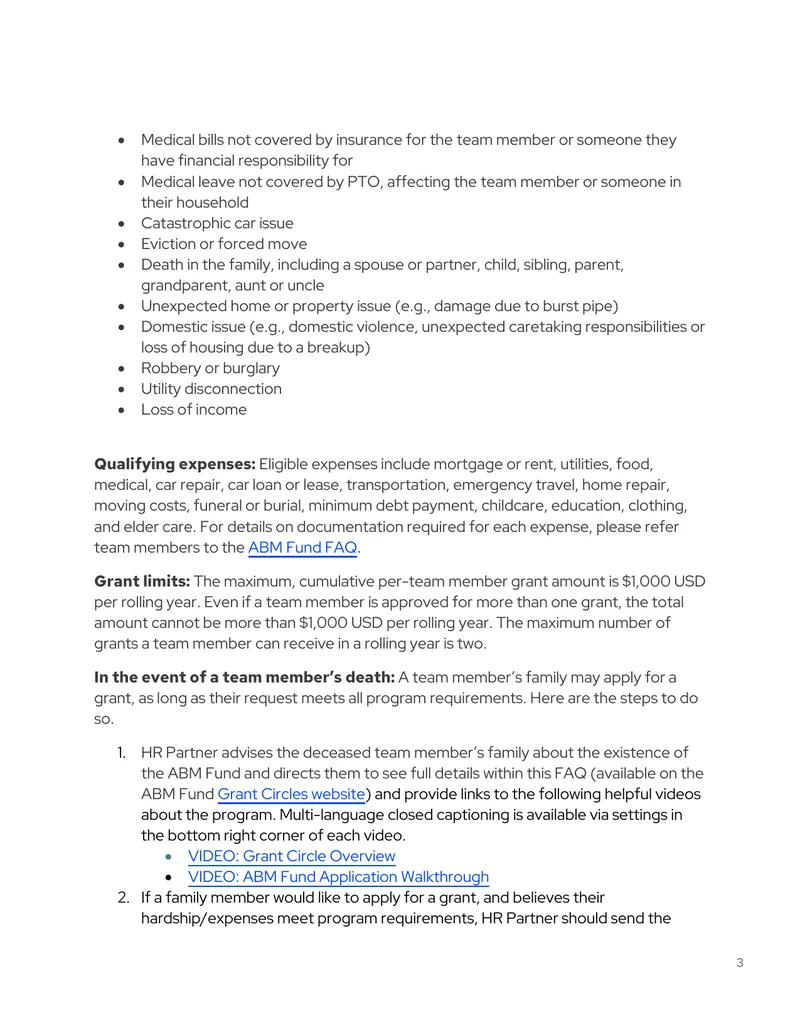 • Medical bills not covered by insurance for the team member or someone they have financial responsibility for
• Medical leave not covered by PTO, affecting the team member or someone in their household
• Catastrophic car issue
• Eviction or forced move
• Death in the family, including a spouse or partner, child, sibling, parent, grandparent, aunt or uncle
• Unexpected home or property issue (e.g., damage due to burst pipe)
• Domestic issue (e.g., domestic violence, unexpected caretaking responsibilities or loss of housing due to a breakup)
• Robbery or burglary
• Utility disconnection
• Loss of income

Qualifying expenses: Eligible expenses include mortgage or rent, utilities, food, medical, car repair, car loan or lease, transportation, emergency travel, home repair, moving costs, funeral or burial, minimum debt payment, childcare, education, clothing, and elder care. For details on documentation required for each expense, please refer team members to the ABM Fund FAQ.

Grant limits: The maximum, cumulative per-team member grant amount is $1,000 USD per rolling year. Even if a team member is approved for more than one grant, the total amount cannot be more than $1,000 USD per rolling year. The maximum number of grants a team member can receive in a rolling year is two.

In the event of a team member's death: A team member's family may apply for a grant, as long as their request meets all program requirements. Here are the steps to do so.

1. HR Partner advises the deceased team member's family about the existence of the ABM Fund and directs them to see full details within this FAQ (available on the ABM Fund Grant Circles website) and provide links to the following helpful videos about the program. Multi-language closed captioning is available via settings in the bottom right corner of each video.
• VIDEO: Grant Circle Overview
• VIDEO: ABM Fund Application Walkthrough
2. If a family member would like to apply for a grant, and believes their hardship/expenses meet program requirements, HR Partner should send the

3